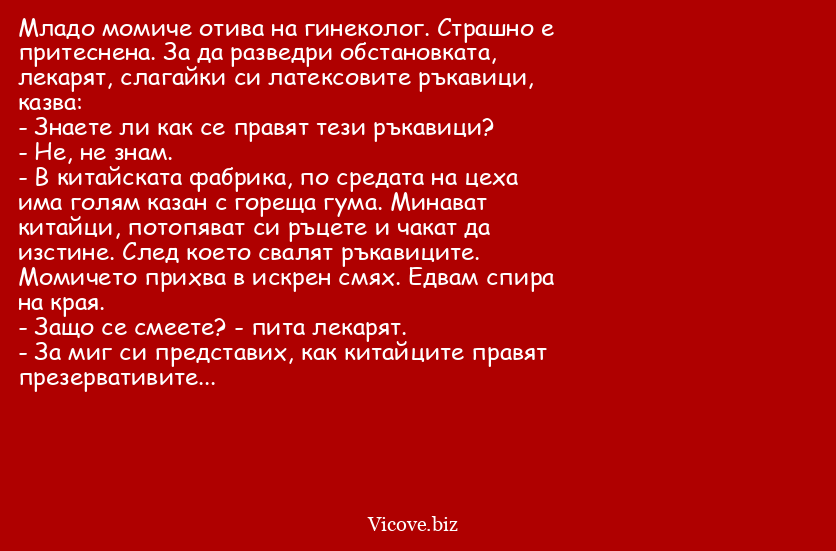 Младо момиче отива на гинеколог. Страшно е притеснена. За да разведри обстановката, лекарят, слагайки си латексовите ръкавици, казва:
- Знаете ли как се правят тези ръкавици?
- Не, не знам.
- В китайската фабрика, по средата на цеха има голям казан с гореща гума. Минават китайци, потопяват си ръцете и чакат да изстине. След което свалят ръкавиците. Момичето прихва в искрен смях. Едвам спира на края.
- Защо се смеете? - пита лекарят.
- За миг си представих, как китайците правят презервативите...

Vicove.biz